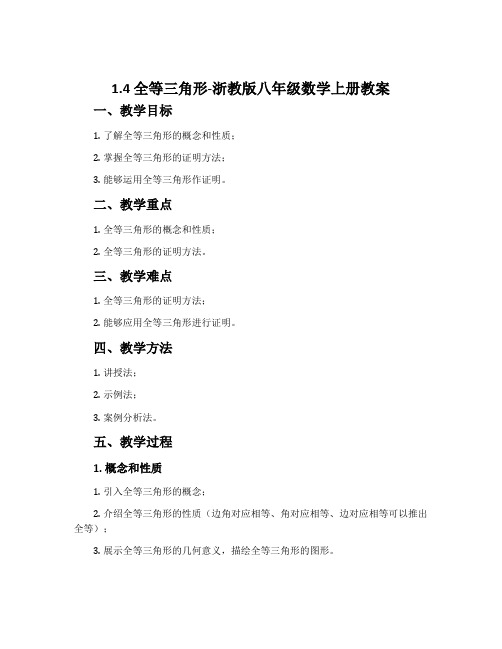 1.4 全等三角形-浙教版八年级数学上册教案

一、教学目标

1. 了解全等三角形的概念和性质；

2. 掌握全等三角形的证明方法；

3. 能够运用全等三角形作证明。

二、教学重点

1. 全等三角形的概念和性质；

2. 全等三角形的证明方法。

三、教学难点

1. 全等三角形的证明方法；

2. 能够应用全等三角形进行证明。

四、教学方法

1. 讲授法；

2. 示例法；

3. 案例分析法。

五、教学过程

1. 概念和性质

1. 引入全等三角形的概念；

2. 介绍全等三角形的性质（边角对应相等、角对应相等、边对应相等可以推出全等）；

3. 展示全等三角形的几何意义，描绘全等三角形的图形。